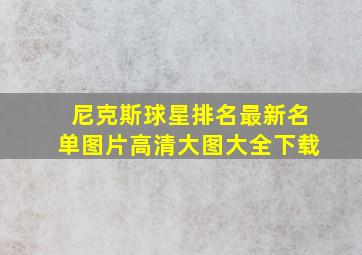 尼克斯球星排名最新名单图片高清大图大全下载